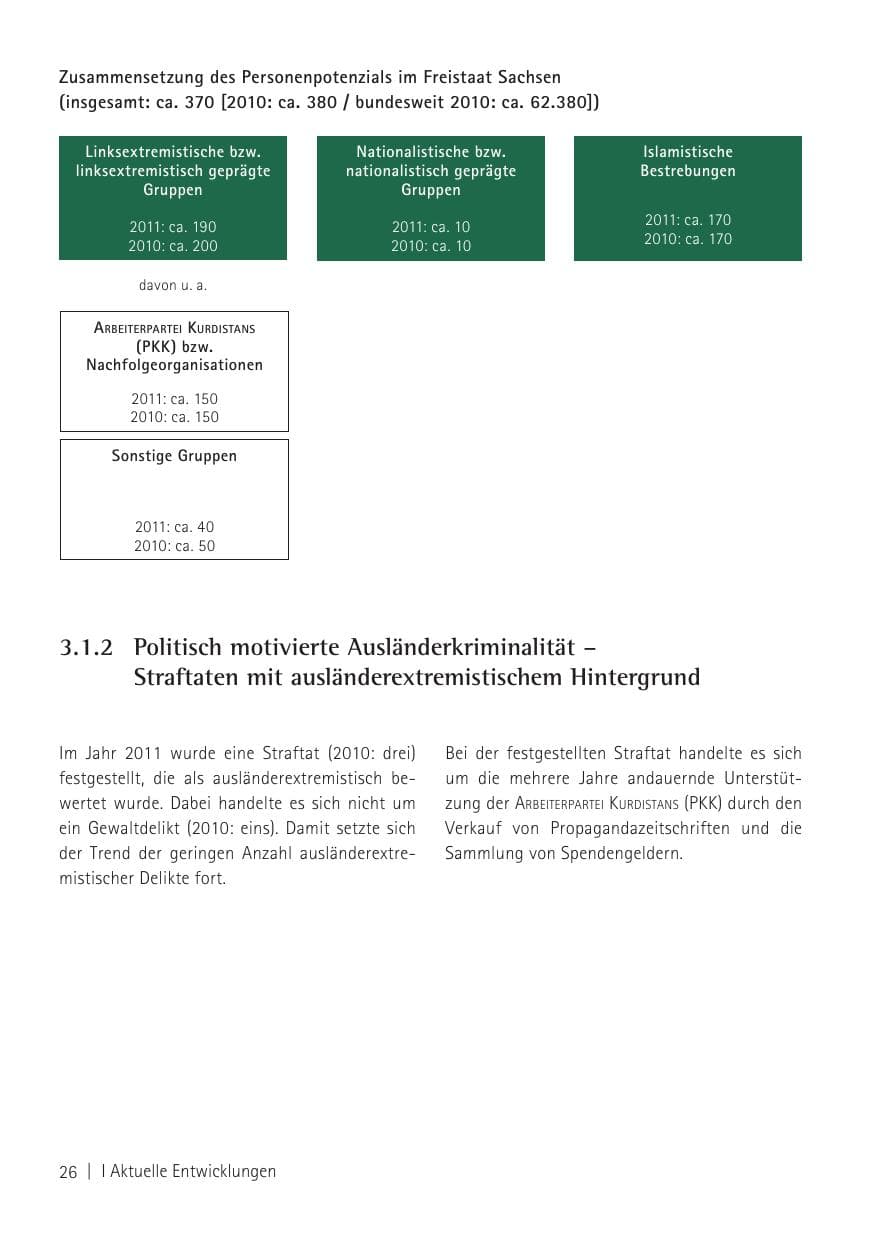 Zusammensetzung des Personenpotenzials im Freistaat Sachsen
(insgesamt: ca. 370 [2010: ca. 380 / bundesweit 2010: ca. 62.380])

Linksextremistische bzw. linksextremistisch geprägte Gruppen

2011: ca. 190
2010: ca. 200

davon u. a.

Arbeiterpartei Kurdistans (PKK) bzw. Nachfolgeorganisationen

2011: ca. 150
2010: ca. 150

Sonstige Gruppen

2011: ca. 40
2010: ca. 50

Nationalistische bzw. nationalistisch geprägte Gruppen

2011: ca. 10
2010: ca. 10

Islamistische Bestrebungen

2011: ca. 170
2010: ca. 170

3.1.2 Politisch motivierte Ausländerkriminalität – Straftaten mit ausländerextremistischem Hintergrund

Im Jahr 2011 wurde eine Straftat (2010: drei) festgestellt, die als ausländerextremistisch bewertet wurde. Dabei handelte es sich nicht um ein Gewaltdelikt (2010: eins). Damit setzte sich der Trend der geringen Anzahl ausländerextremistischer Delikte fort.

Bei der festgestellten Straftat handelte es sich um die mehrere Jahre andauernde Unterstützung der Arbeiterpartei Kurdistans (PKK) durch den Verkauf von Propagandazeitschriften und die Sammlung von Spendengeldern.

26 | I Aktuelle Entwicklungen